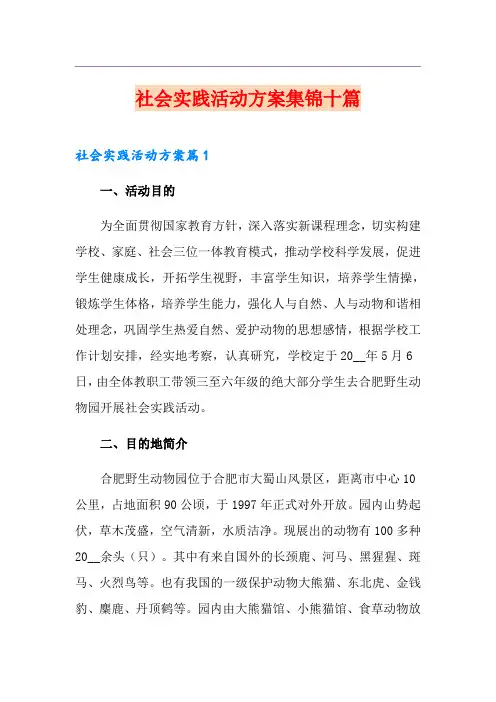 社会实践活动方案集锦十篇

社会实践活动方案篇1

一、活动目的

为全面贯彻国家教育方针，深入落实新课程理念，切实构建学校、家庭、社会三位一体教育模式，推动学校科学发展，促进学生健康成长，开拓学生视野，丰富学生知识，培养学生情操，锻炼学生体格，培养学生能力，强化人与自然、人与动物和谐相处理念，巩固学生热爱自然、爱护动物的思想感情，根据学校工作计划安排，经实地考察，认真研究，学校定于20__年5月6日，由全体教职工带领三至六年级的绝大部分学生去合肥野生动物园开展社会实践活动。

二、目的地简介

合肥野生动物园位于合肥市大蜀山风景区，距离市中心10公里，占地面积90公顷，于1997年正式对外开放。园内山势起伏，草木茂盛，空气清新，水质洁净。现展出的动物有100多种20__余头（只）。其中有来自国外的长颈鹿、河马、黑猩猩、斑马、火烈鸟等。也有我国的一级保护动物大熊猫、东北虎、金钱豹、麋鹿、丹顶鹤等。园内由大熊猫馆、小熊猫馆、食草动物放